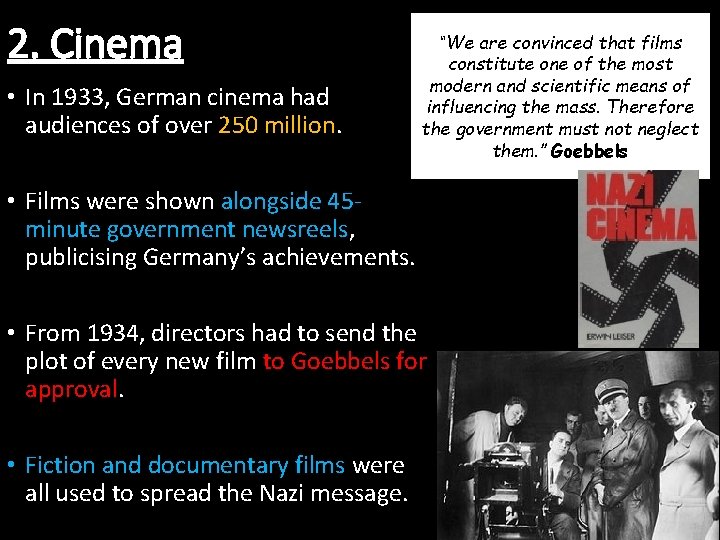 2. Cinema

• In 1933, German cinema had audiences of over 250 million.

• Films were shown alongside 45-minute government newsreels, publicising Germany's achievements.

• From 1934, directors had to send the plot of every new film to Goebbels for approval.

• Fiction and documentary films were all used to spread the Nazi message.

"We are convinced that films constitute one of the most modern and scientific means of influencing the mass. Therefore the government must not neglect them." Goebbels

NAZI CINEMA

ERWIN LEISER